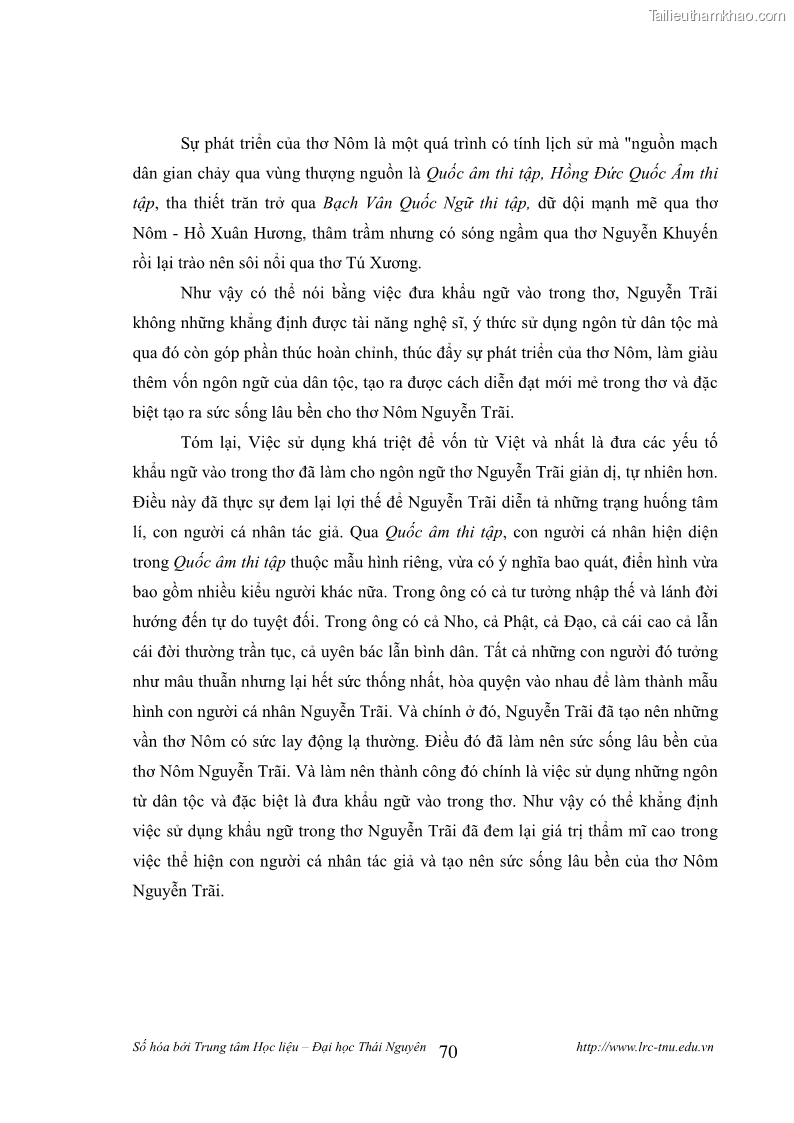 Tailieuthamkhao.com

Sự phát triển của thơ Nôm là một quá trình có tính lịch sử mà "nguồn mạch dân gian chảy qua vùng thượng nguồn là Quốc âm thi tập, Hồng Đức Quốc Âm thi tập, tha thiết trăn trở qua Bạch Vân Quốc Ngữ thi tập, dữ dội mạnh mẽ qua thơ Nôm - Hồ Xuân Hương, thâm trầm nhưng có sóng ngầm qua thơ Nguyễn Khuyến rồi lại trào nên sôi nổi qua thơ Tú Xương.

Như vậy có thể nói bằng việc đưa khẩu ngữ vào trong thơ, Nguyễn Trãi không những khẳng định được tài năng nghệ sĩ, ý thức sử dụng ngôn từ dân tộc mà qua đó còn góp phần thúc hoàn chỉnh, thúc đẩy sự phát triển của thơ Nôm, làm giàu thêm vốn ngôn ngữ của dân tộc, tạo ra được cách diễn đạt mới mẻ trong thơ và đặc biệt tạo ra sức sống lâu bền cho thơ Nôm Nguyễn Trãi.

Tóm lại, Việc sử dụng khá triệt để vốn từ Việt và nhất là đưa các yếu tố khẩu ngữ vào trong thơ đã làm cho ngôn ngữ thơ Nguyễn Trãi giản dị, tự nhiên hơn. Điều này đã thực sự đem lại lợi thế để Nguyễn Trãi diễn tả những trạng huống tâm lí, con người cá nhân tác giả. Qua Quốc âm thi tập, con người cá nhân hiện diện trong Quốc âm thi tập thuộc mẫu hình riêng, vừa có ý nghĩa bao quát, điển hình vừa bao gồm nhiều kiểu người khác nữa. Trong ông có cả tư tưởng nhập thế và lánh đời hướng đến tự do tuyệt đối. Trong ông có cả Nho, cả Phật, cả Đạo, cả cái cao cả lẫn cái đời thường trần tục, cả uyên bác lẫn bình dân. Tất cả những con người đó tưởng như mâu thuẫn nhưng lại hết sức thống nhất, hòa quyện vào nhau để làm thành mẫu hình con người cá nhân Nguyễn Trãi. Và chính ở đó, Nguyễn Trãi đã tạo nên những vần thơ Nôm có sức lay động lạ thường. Điều đó đã làm nên sức sống lâu bền của thơ Nôm Nguyễn Trãi. Và làm nên thành công đó chính là việc sử dụng những ngôn từ dân tộc và đặc biệt là đưa khẩu ngữ vào trong thơ. Như vậy có thể khẳng định việc sử dụng khẩu ngữ trong thơ Nguyễn Trãi đã đem lại giá trị thẩm mĩ cao trong việc thể hiện con người cá nhân tác giả và tạo nên sức sống lâu bền của thơ Nôm Nguyễn Trãi.

Số hóa bởi Trung tâm Học liệu – Đại học Thái Nguyên 70 http://www.lrc-tnu.edu.vn